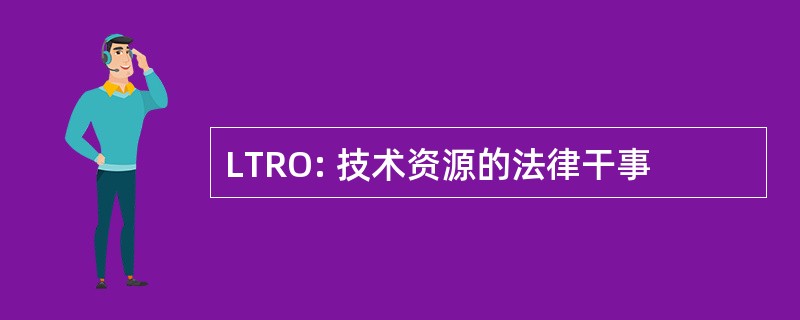 LTRO: 技术资源的法律干事